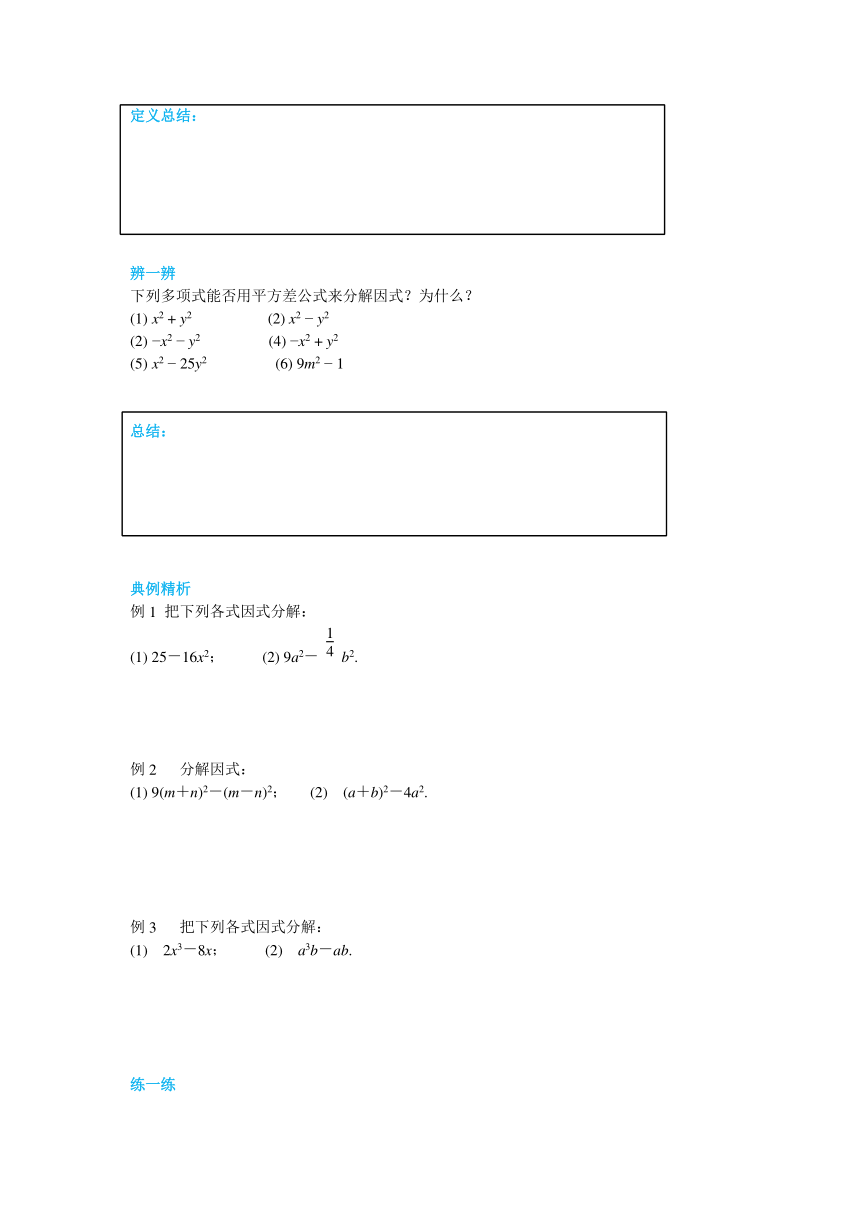 定义总结：

辨一辨
下列多项式能否用平方差公式来分解因式？为什么？
(1) $x^2 + y^2$ (2) $x^2 - y^2$
(2) $-x^2 - y^2$ (4) $-x^2 + y^2$
(5) $x^2 - 25y^2$ (6) $9m^2 - 1$

总结：

典例精析
例 1 把下列各式因式分解：
(1) $25-16x^2$； (2) $9a^2-\frac{1}{4}b^2$.

例 2 分解因式：
(1) $9(m+n)^2-(m-n)^2$； (2) $(a+b)^2-4a^2$.

例 3 把下列各式因式分解：
(1) $2x^3-8x$； (2) $a^3b-ab$.

练一练